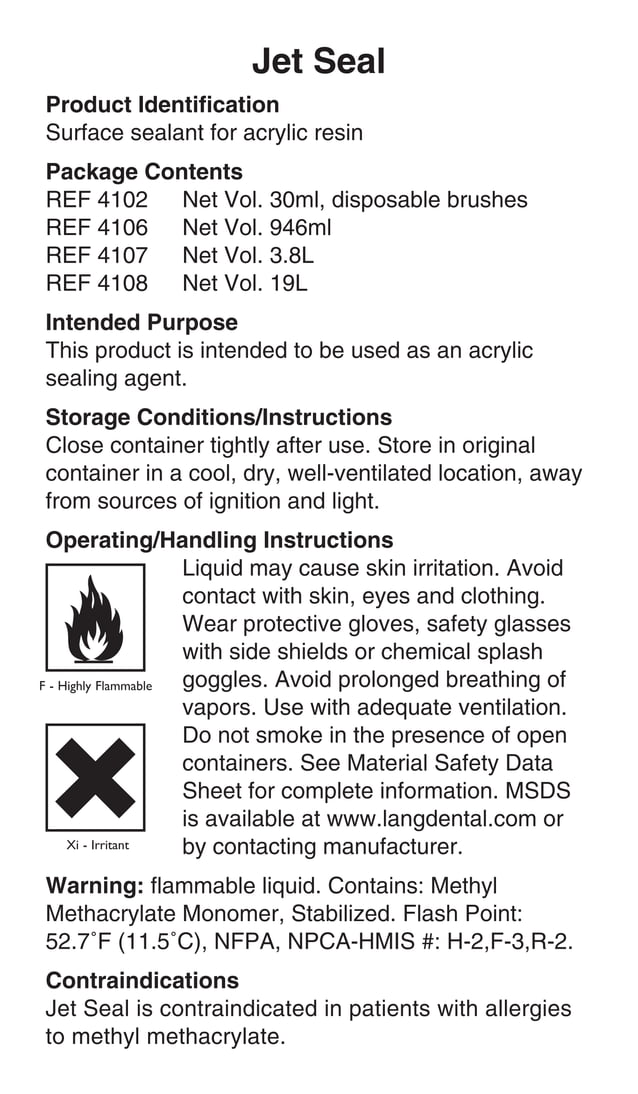 Jet Seal

Product Identification
Surface sealant for acrylic resin

Package Contents
REF 4102 Net Vol. 30ml, disposable brushes
REF 4106 Net Vol. 946ml
REF 4107 Net Vol. 3.8L
REF 4108 Net Vol. 19L

Intended Purpose
This product is intended to be used as an acrylic sealing agent.

Storage Conditions/Instructions
Close container tightly after use. Store in original container in a cool, dry, well-ventilated location, away from sources of ignition and light.

Operating/Handling Instructions

F - Highly Flammable

Xi - Irritant

Liquid may cause skin irritation. Avoid contact with skin, eyes and clothing. Wear protective gloves, safety glasses with side shields or chemical splash goggles. Avoid prolonged breathing of vapors. Use with adequate ventilation. Do not smoke in the presence of open containers. See Material Safety Data Sheet for complete information. MSDS is available at www.langdental.com or by contacting manufacturer.

Warning: flammable liquid. Contains: Methyl Methacrylate Monomer, Stabilized. Flash Point: 52.7˚F (11.5˚C), NFPA, NPCA-HMIS #: H-2,F-3,R-2.

Contraindications
Jet Seal is contraindicated in patients with allergies to methyl methacrylate.